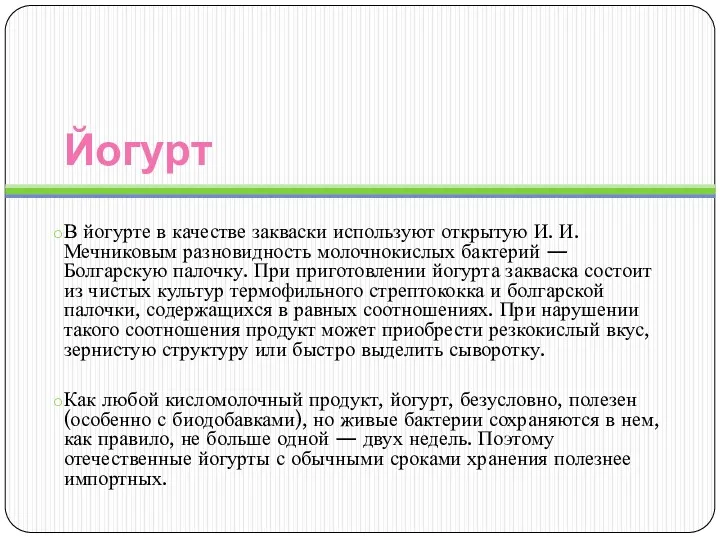 Йогурт

В йогурте в качестве закваски используют открытую И. И. Мечниковым разновидность молочнокислых бактерий — Болгарскую палочку. При приготовлении йогурта закваска состоит из чистых культур термофильного стрептококка и болгарской палочки, содержащихся в равных соотношениях. При нарушении такого соотношения продукт может приобрести резкокислый вкус, зернистую структуру или быстро выделить сыворотку.

Как любой кисломолочный продукт, йогурт, безусловно, полезен (особенно с биодобавками), но живые бактерии сохраняются в нем, как правило, не больше одной — двух недель. Поэтому отечественные йогурты с обычными сроками хранения полезнее импортных.